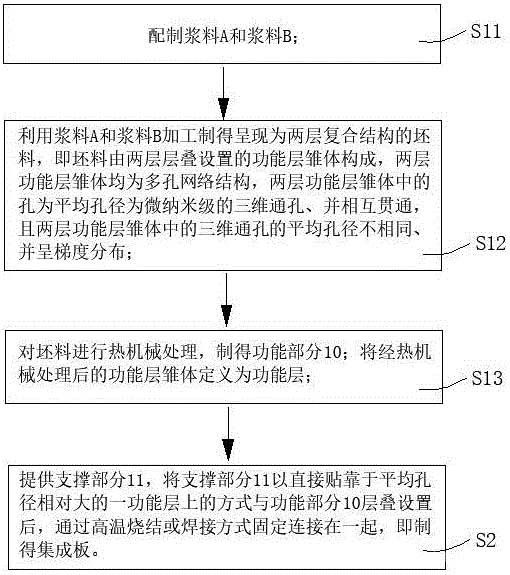 配制浆料A和浆料B；

S11

利用浆料A和浆料B加工制得呈现为两层复合结构的坯料，即坯料由两层层叠设置的功能层雏体构成，两层功能层雏体均为多孔网络结构，两层功能层雏体中的孔为平均孔径为微纳米级的三维通孔、并相互贯通，且两层功能层雏体中的三维通孔的平均孔径不相同、并呈梯度分布；

S12

对坯料进行热机械处理，制得功能部分10；将经热机械处理后的功能层雏体定义为功能层；

S13

提供支撑部分11，将支撑部分11以直接贴靠于平均孔径相对大的一功能层上的方式与功能部分10层叠设置后，通过高温烧结或焊接方式固定连接在一起，即制得集成板。

S2